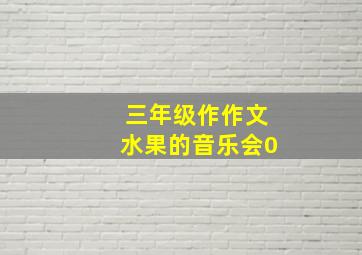 三年级作作文
水果的音乐会0